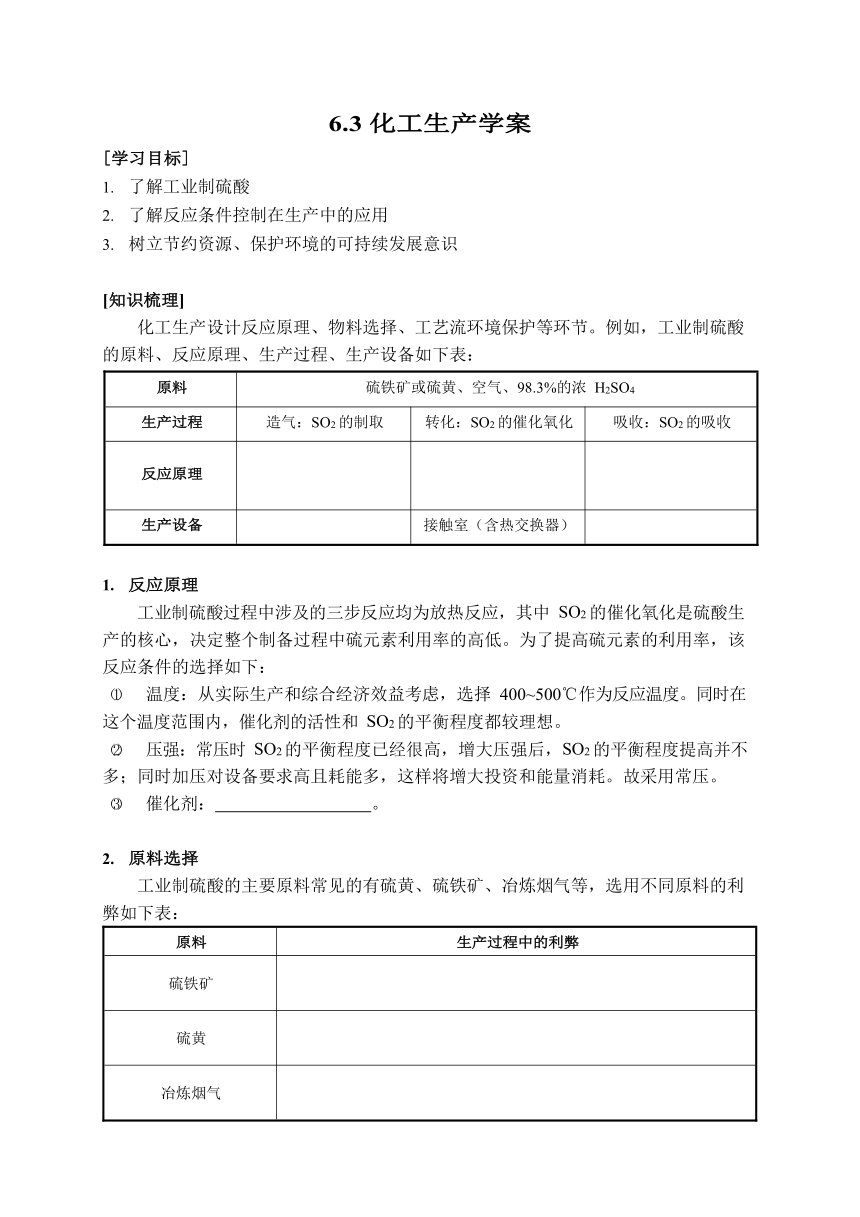 6.3 化工生产学案

［学习目标］
1. 了解工业制硫酸
2. 了解反应条件控制在生产中的应用
3. 树立节约资源、保护环境的可持续发展意识

[知识梳理]
化工生产设计反应原理、物料选择、工艺流环境保护等环节。例如，工业制硫酸的原料、反应原理、生产过程、生产设备如下表：

| 原料 | 硫铁矿或硫黄、空气、98.3%的浓 $H_2SO_4$ | | |
|---|---|---|---|
| 生产过程 | 造气：$SO_2$ 的制取 | 转化：$SO_2$ 的催化氧化 | 吸收：$SO_2$ 的吸收 |
| 反应原理 | | | |
| 生产设备 | | 接触室（含热交换器） | |

1. 反应原理
工业制硫酸过程中涉及的三步反应均为放热反应，其中 $SO_2$ 的催化氧化是硫酸生产的核心，决定整个制备过程中硫元素利用率的高低。为了提高硫元素的利用率，该反应条件的选择如下：
① 温度：从实际生产和综合经济效益考虑，选择 400~500℃作为反应温度。同时在这个温度范围内，催化剂的活性和 $SO_2$ 的平衡程度都较理想。
② 压强：常压时 $SO_2$ 的平衡程度已经很高，增大压强后，$SO_2$ 的平衡程度提高并不多；同时加压对设备要求高且耗能多，这样将增大投资和能量消耗。故采用常压。
③ 催化剂：__________________。

2. 原料选择
工业制硫酸的主要原料常见的有硫黄、硫铁矿、冶炼烟气等，选用不同原料的利弊如下表：

| 原料 | 生产过程中的利弊 |
|---|---|
| 硫铁矿 | |
| 硫黄 | |
| 冶炼烟气 | |